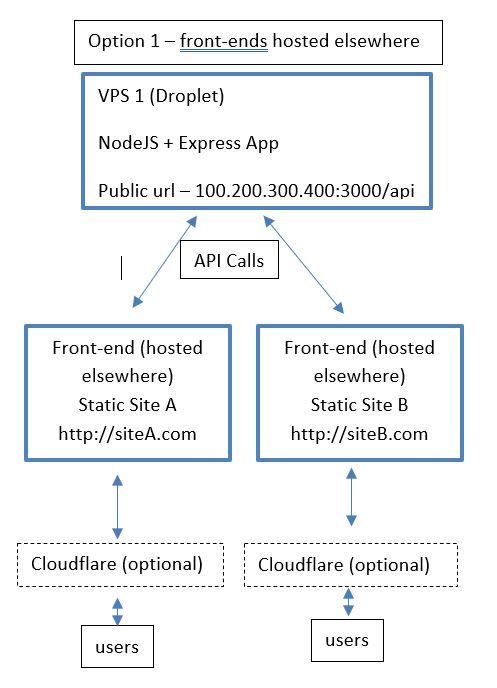 Option 1 – front-ends hosted elsewhere

VPS 1 (Droplet)

NodeJS + Express App

Public url – 100.200.300.400:3000/api

API Calls

Front-end (hosted elsewhere)
Static Site A
http://siteA.com

Front-end (hosted elsewhere)
Static Site B
http://siteB.com

Cloudflare (optional)

Cloudflare (optional)

users

users